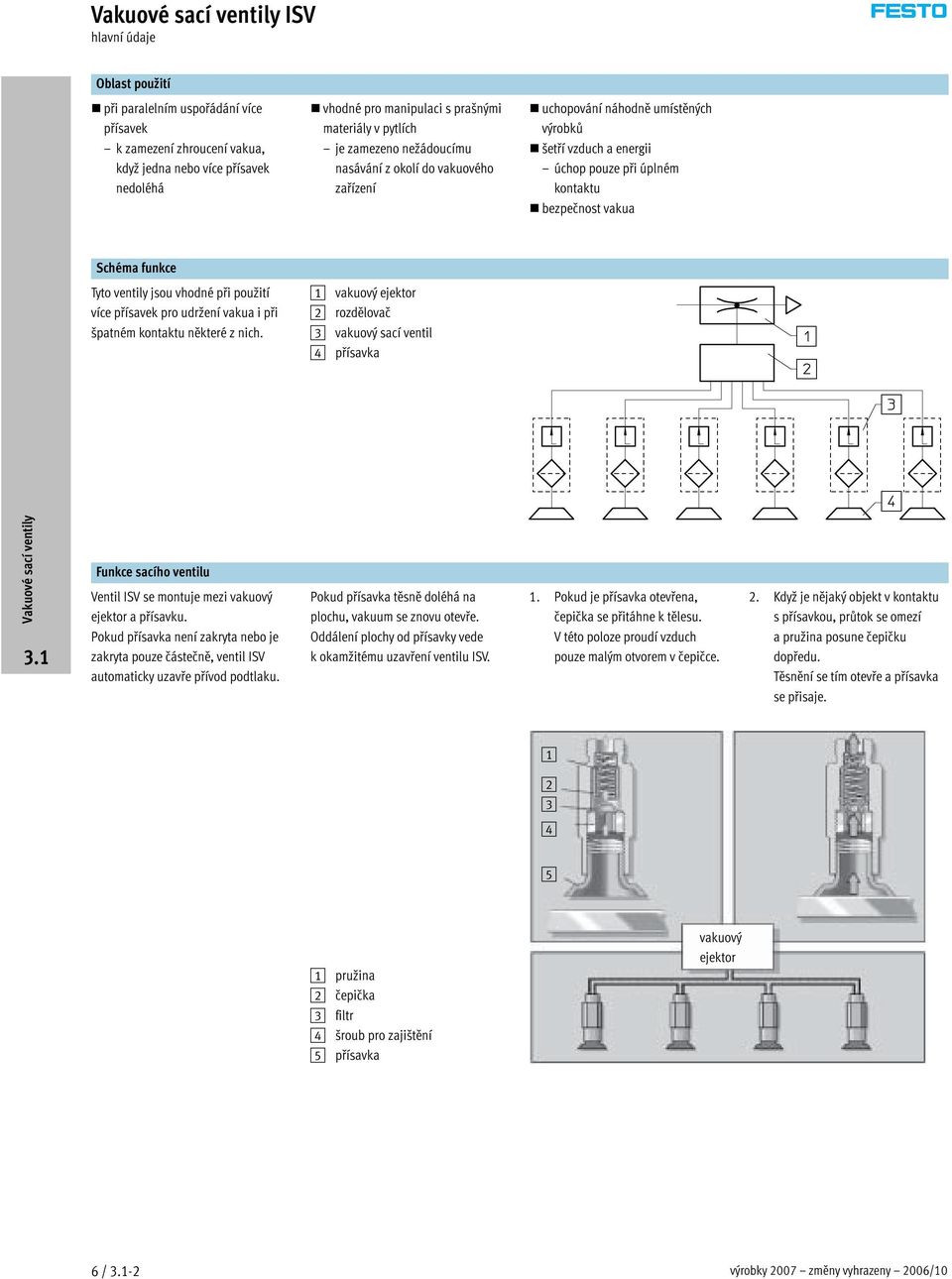 Vakuové sací ventily ISV
hlavní údaje

FESTO

Oblast použití

■ při paralelním uspořádání více přísavek
– k zamezení zhroucení vakua, když jedna nebo více přísavek nedoléhá

■ vhodné pro manipulaci s prašnými materiály v pytlích
– je zamezeno nežádoucímu nasávání z okolí do vakuového zařízení

■ uchopování náhodně umístěných výrobků
■ šetří vzduch a energii
– úchop pouze při úplném kontaktu
■ bezpečnost vakua

Schéma funkce

Tyto ventily jsou vhodné při použití více přísavek pro udržení vakua i při špatném kontaktu některé z nich.

1 vakuový ejektor
2 rozdělovač
3 vakuový sací ventil
4 přísavka

1
2
3
4

Vakuové sací ventily

3.1

Funkce sacího ventilu

Ventil ISV se montuje mezi vakuový ejektor a přísavku.
Pokud přísavka není zakryta nebo je zakryta pouze částečně, ventil ISV automaticky uzavře přívod podtlaku.

Pokud přísavka těsně doléhá na plochu, vakuum se znovu otevře.
Oddálení plochy od přísavky vede k okamžitému uzavření ventilu ISV.

1. Pokud je přísavka otevřena, čepička se přitáhne k tělesu.
V této poloze proudí vzduch pouze malým otvorem v čepičce.

2. Když je nějaký objekt v kontaktu s přísavkou, průtok se omezí a pružina posune čepičku dopředu.
Těsnění se tím otevře a přísavka se přisaje.

1
2
3
4
5

vakuový ejektor

1 pružina
2 čepička
3 filtr
4 šroub pro zajištění
5 přísavka

6 / 3.1-2

výrobky 2007 – změny vyhrazeny – 2006/10